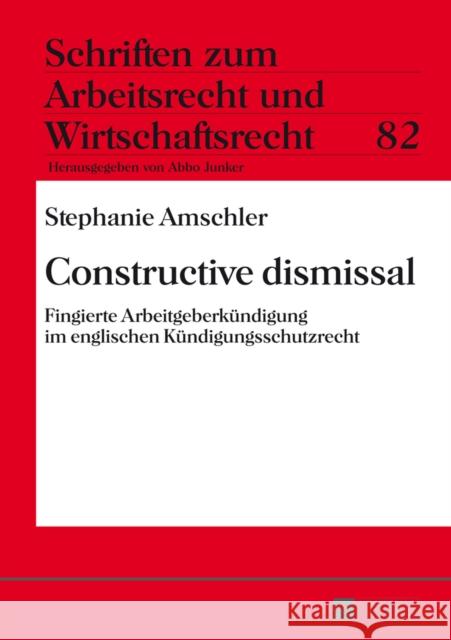 Schriften zum Arbeitsrecht und Wirtschaftsrecht 82

Herausgegeben von Abbo Junker

Stephanie Amschler

Constructive dismissal

Fingierte Arbeitgeberkündigung im englischen Kündigungsschutzrecht